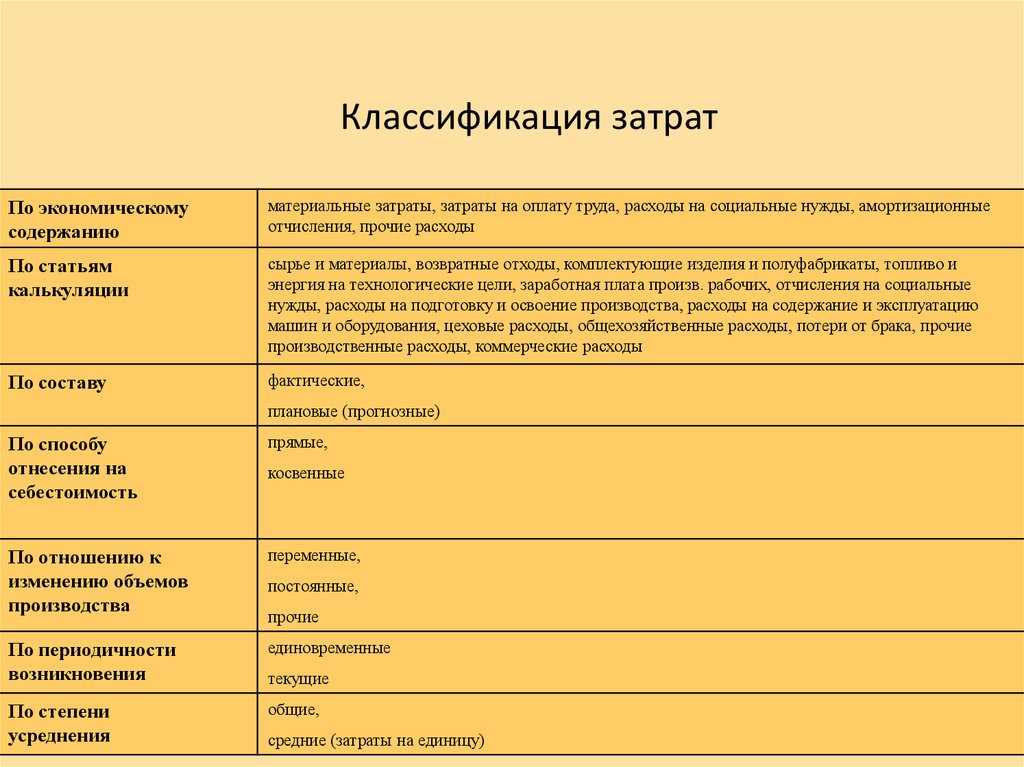 Классификация затрат

| | |
|---|---|
| По экономическому содержанию | материальные затраты, затраты на оплату труда, расходы на социальные нужды, амортизационные отчисления, прочие расходы |
| По статьям калькуляции | сырье и материалы, возвратные отходы, комплектующие изделия и полуфабрикаты, топливо и энергия на технологические цели, заработная плата произв. рабочих, отчисления на социальные нужды, расходы на подготовку и освоение производства, расходы на содержание и эксплуатацию машин и оборудования, цеховые расходы, общехозяйственные расходы, потери от брака, прочие производственные расходы, коммерческие расходы |
| По составу | фактические, плановые (прогнозные) |
| По способу отнесения на себестоимость | прямые, косвенные |
| По отношению к изменению объемов производства | переменные, постоянные, прочие |
| По периодичности возникновения | единовременные текущие |
| По степени усреднения | общие, средние (затраты на единицу) |